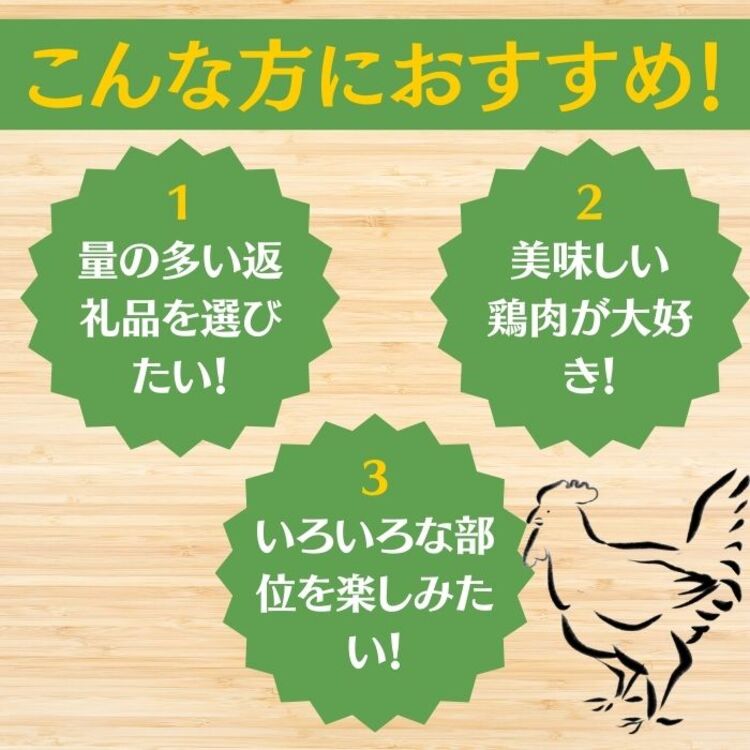 こんな方におすすめ!

1
量の多い返礼品を選びたい!

2
美味しい鶏肉が大好き!

3
いろいろな部位を楽しみたい!